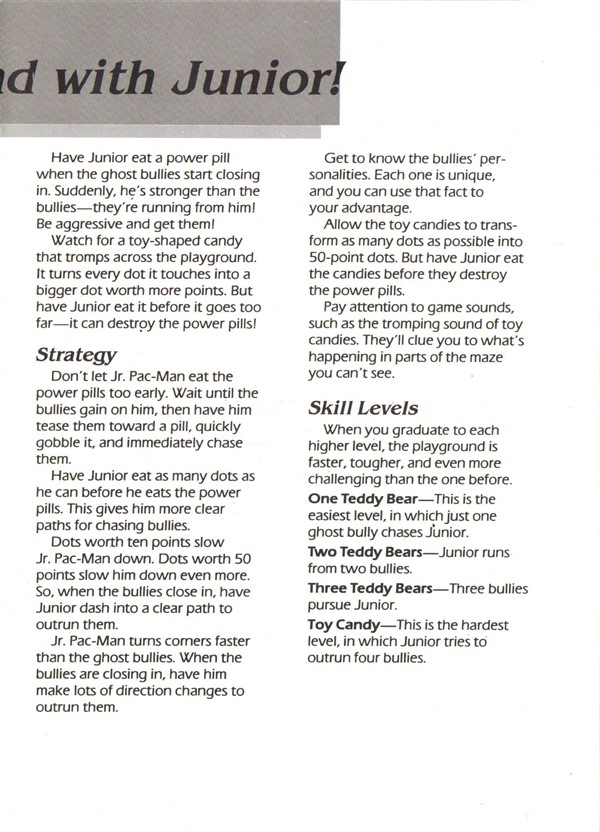 d with Junior!

Have Junior eat a power pill when the ghost bullies start closing in. Suddenly, he's stronger than the bullies—they're running from him! Be aggressive and get them!

Watch for a toy-shaped candy that tromps across the playground. It turns every dot it touches into a bigger dot worth more points. But have Junior eat it before it goes too far—it can destroy the power pills!

Strategy

Don't let Jr. Pac-Man eat the power pills too early. Wait until the bullies gain on him, then have him tease them toward a pill, quickly gobble it, and immediately chase them.

Have Junior eat as many dots as he can before he eats the power pills. This gives him more clear paths for chasing bullies.

Dots worth ten points slow Jr. Pac-Man down. Dots worth 50 points slow him down even more. So, when the bullies close in, have Junior dash into a clear path to outrun them.

Jr. Pac-Man turns corners faster than the ghost bullies. When the bullies are closing in, have him make lots of direction changes to outrun them.

Get to know the bullies' personalities. Each one is unique, and you can use that fact to your advantage.

Allow the toy candies to transform as many dots as possible into 50-point dots. But have Junior eat the candies before they destroy the power pills.

Pay attention to game sounds, such as the tromping sound of toy candies. They'll clue you to what's happening in parts of the maze you can't see.

Skill Levels

When you graduate to each higher level, the playground is faster, tougher, and even more challenging than the one before.

One Teddy Bear—This is the easiest level, in which just one ghost bully chases Junior.

Two Teddy Bears—Junior runs from two bullies.

Three Teddy Bears—Three bullies pursue Junior.

Toy Candy—This is the hardest level, in which Junior tries to outrun four bullies.